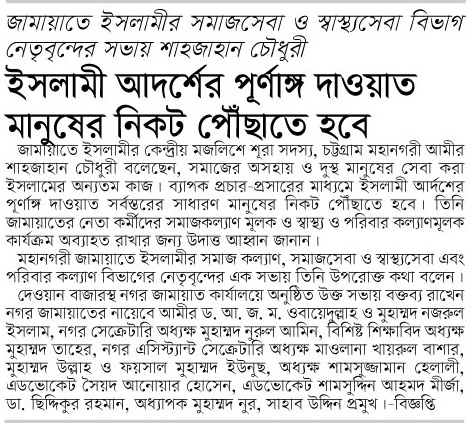 জামায়াতে ইসলামীর সমাজসেবা ও স্বাস্থ্যসেবা বিভাগ নেতৃবৃন্দের সভায় শাহজাহান চৌধুরী

ইসলামী আদর্শের পূর্ণাঙ্গ দাওয়াত মানুষের নিকট পৌঁছাতে হবে

জামায়াতে ইসলামীর কেন্দ্রীয় মজলিশে শূরা সদস্য, চট্টগ্রাম মহানগরী আমীর শাহজাহান চৌধুরী বলেছেন, সমাজের অসহায় ও দুস্থ মানুষের সেবা করা ইসলামের অন্যতম কাজ। ব্যাপক প্রচার-প্রসারের মাধ্যমে ইসলামী আর্দশের পূর্ণাঙ্গ দাওয়াত সর্বস্তরের সাধারণ মানুষের নিকট পৌঁছাতে হবে। তিনি জামায়াতের নেতা কর্মীদের সমাজকল্যাণ মূলক ও স্বাস্থ্য ও পরিবার কল্যাণমূলক কার্যক্রম অব্যাহত রাখার জন্য উদাত্ত আহ্বান জানান।

মহানগরী জামায়াতে ইসলামীর সমাজ কল্যাণ, সমাজসেবা ও স্বাস্থ্যসেবা এবং পরিবার কল্যাণ বিভাগের নেতৃবৃন্দের এক সভায় তিনি উপরোক্ত কথা বলেন।

দেওয়ান বাজারস্থ নগর জামায়াত কার্যালয়ে অনুষ্ঠিত উক্ত সভায় বক্তব্য রাখেন নগর জামায়াতের নায়েবে আমীর ড. আ. জ. ম. ওবায়েদুল্লাহ ও মুহাম্মদ নজরুল ইসলাম, নগর সেক্রেটারি অধ্যক্ষ মুহাম্মদ নুরুল আমিন, বিশিষ্ট শিক্ষাবিদ অধ্যক্ষ মুহাম্মদ তাহের, নগর এসিস্ট্যান্ট সেক্রেটারি অধ্যক্ষ মাওলানা খায়রুল বাশার, মুহাম্মদ উল্লাহ ও ফয়সাল মুহাম্মদ ইউনুছ, অধ্যক্ষ শামসুজ্জামান হেলালী, এডভোকেট সৈয়দ আনোয়ার হোসেন, এডভোকেট শামসুদ্দিন আহমদ মীর্জা, ডা. ছিদ্দিকুর রহমান, অধ্যাপক মুহাম্মদ নুর, সাহাব উদ্দিন প্রমুখ।-বিজ্ঞপ্তি